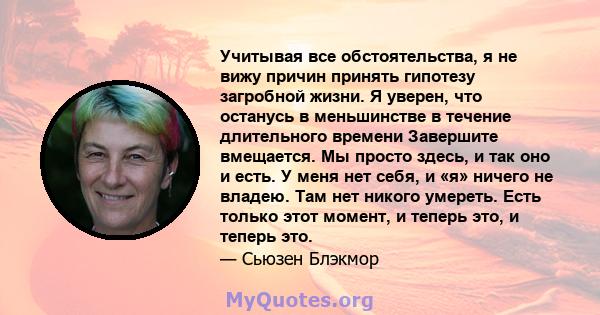 Учитывая все обстоятельства, я не вижу причин принять гипотезу загробной жизни. Я уверен, что останусь в меньшинстве в течение длительного времени Завершите вмещается. Мы просто здесь, и так оно и есть. У меня нет себя, и «я» ничего не владею. Там нет никого умереть. Есть только этот момент, и теперь это, и теперь это.
— Сьюзен Блэкмор

MyQuotes.org